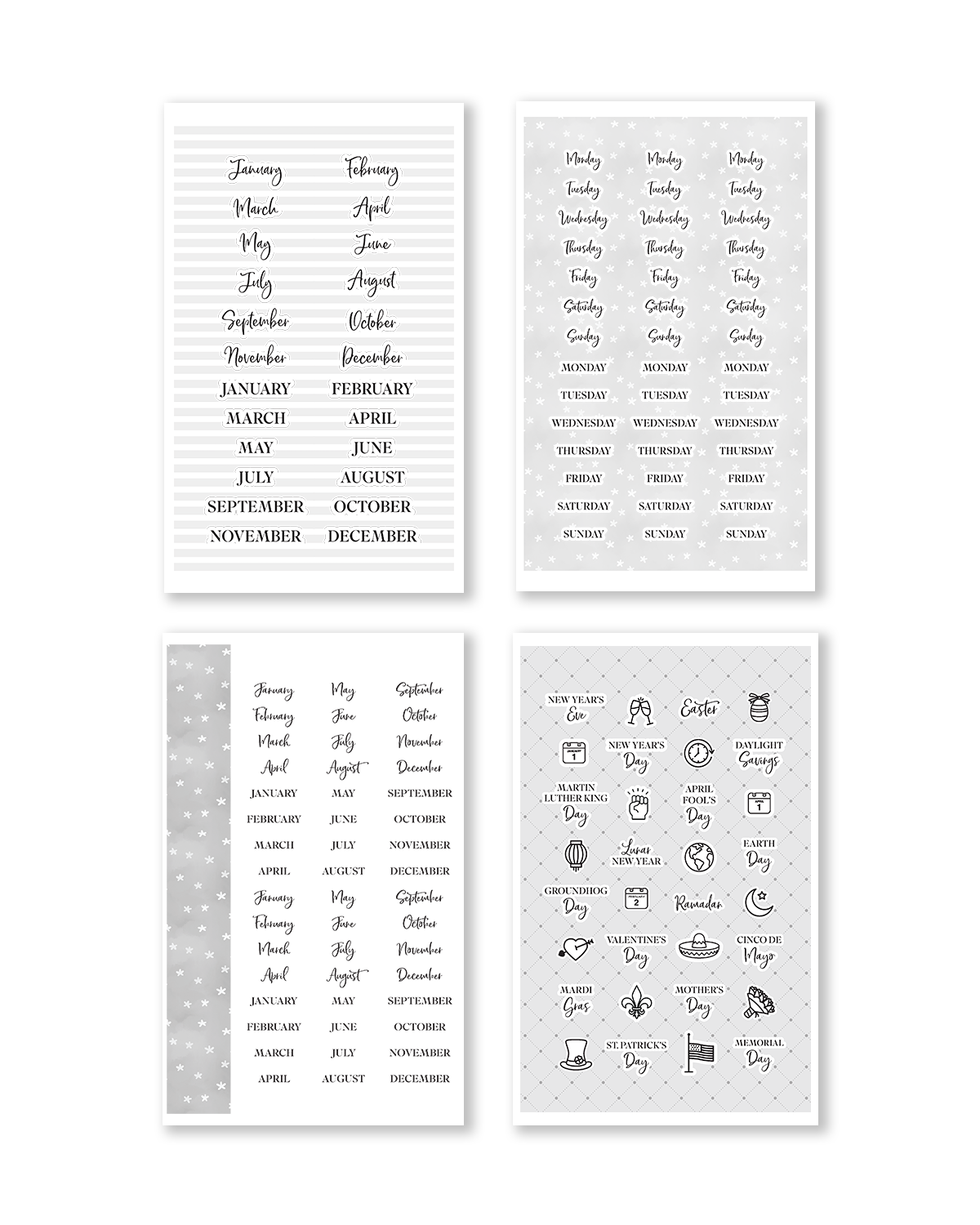 January February
March April
May June
July August
September October
November December
JANUARY FEBRUARY
MARCH APRIL
MAY JUNE
JULY AUGUST
SEPTEMBER OCTOBER
NOVEMBER DECEMBER

Monday Monday Monday
Tuesday Tuesday Tuesday
Wednesday Wednesday Wednesday
Thursday Thursday Thursday
Friday Friday Friday
Saturday Saturday Saturday
Sunday Sunday Sunday
MONDAY MONDAY MONDAY
TUESDAY TUESDAY TUESDAY
WEDNESDAY WEDNESDAY WEDNESDAY
THURSDAY THURSDAY THURSDAY
FRIDAY FRIDAY FRIDAY
SATURDAY SATURDAY SATURDAY
SUNDAY SUNDAY SUNDAY

January May September
February June October
March July November
April August December
JANUARY MAY SEPTEMBER
FEBRUARY JUNE OCTOBER
MARCH JULY NOVEMBER
APRIL AUGUST DECEMBER
January May September
February June October
March July November
April August December
JANUARY MAY SEPTEMBER
FEBRUARY JUNE OCTOBER
MARCH JULY NOVEMBER
APRIL AUGUST DECEMBER

NEW YEAR'S Eve
Easter
JANUARY 1
NEW YEAR'S Day
DAYLIGHT Savings
MARTIN LUTHER KING Day
APRIL FOOL'S Day
APRIL 1
Lunar NEW YEAR
EARTH Day
GROUNDHOG Day
FEBRUARY 2
Ramadan
VALENTINE'S Day
CINCO DE Mayo
MARDI Gras
MOTHER'S Day
ST. PATRICK'S Day
MEMORIAL Day